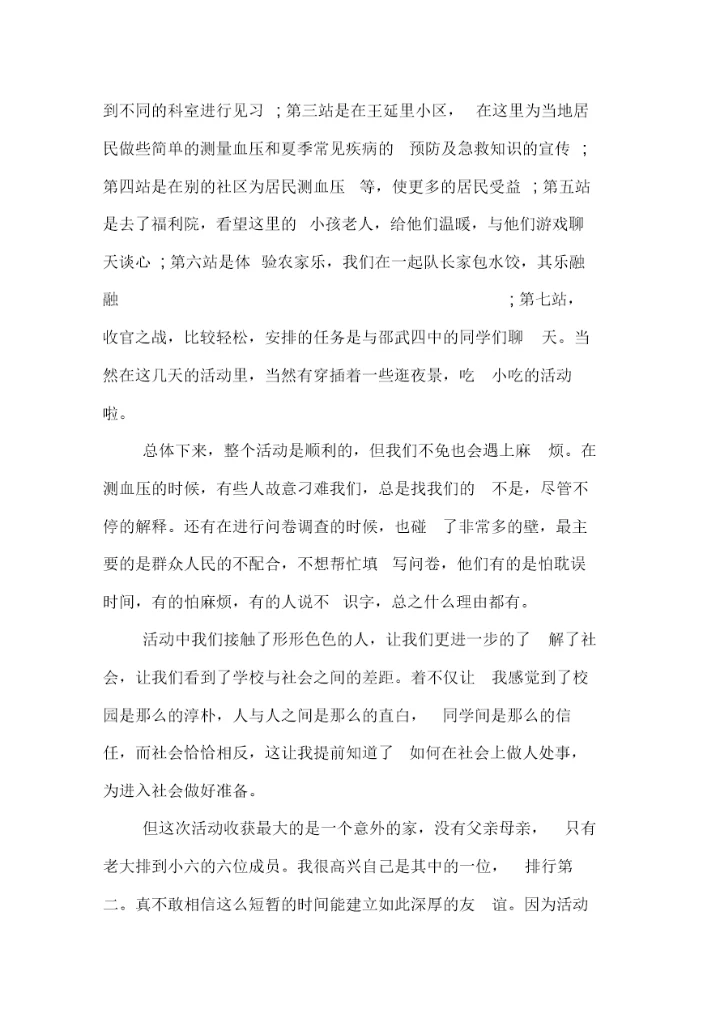 到不同的科室进行见习；第三站是在王延里小区，在这里为当地居民做些简单的测量血压和夏季常见疾病的预防及急救知识的宣传；第四站是在别的社区为居民测血压等，使更多的居民受益；第五站是去了福利院，看望这里的小孩老人，给他们温暖，与他们游戏聊天谈心；第六站是体验农家乐，我们在一起队长家包水饺，其乐融融；第七站，收官之战，比较轻松，安排的任务是与邵武四中的同学们聊天。当然在这几天的活动里，当然有穿插着一些逛夜景，吃小吃的活动啦。

总体下来，整个活动是顺利的，但我们不免也会遇上麻烦。在测血压的时候，有些人故意刁难我们，总是找我们的不是，尽管不停的解释。还有在进行问卷调查的时候，也碰了非常多的壁，最主要的是群众人民的不配合，不想帮忙填写问卷，他们有的是怕耽误时间，有的怕麻烦，有的人说不识字，总之什么理由都有。

活动中我们接触了形形色色的人，让我们更进一步的了解了社会，让我们看到了学校与社会之间的差距。着不仅让我感觉到了校园是那么的淳朴，人与人之间是那么的直白，同学间是那么的信任，而社会恰恰相反，这让我提前知道了如何在社会上做人处事，为进入社会做好准备。

但这次活动收获最大的是一个意外的家，没有父亲母亲，只有老大排到小六的六位成员。我很高兴自己是其中的一位，排行第二。真不敢相信这么短暂的时间能建立如此深厚的友谊。因为活动